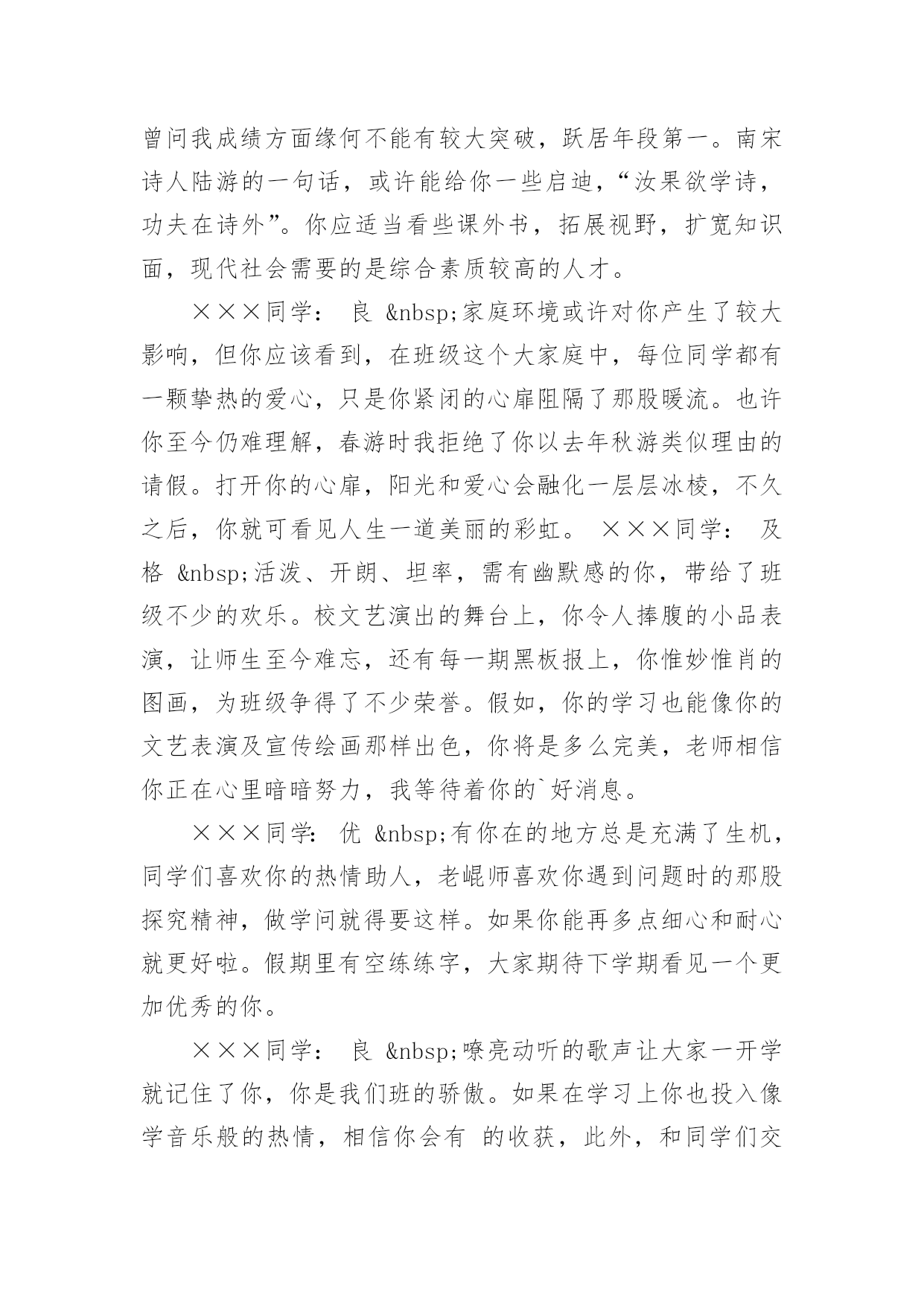 曾问我成绩方面缘何不能有较大突破，跃居年段第一。南宋诗人陆游的一句话，或许能给你一些启迪，“汝果欲学诗，功夫在诗外”。你应适当看些课外书，拓展视野，扩宽知识面，现代社会需要的是综合素质较高的人才。

×××同学： 良 &nbsp;家庭环境或许对你产生了较大影响，但你应该看到，在班级这个大家庭中，每位同学都有一颗挚热的爱心，只是你紧闭的心扉阻隔了那股暖流。也许你至今仍难理解，春游时我拒绝了你以去年秋游类似理由的请假。打开你的心扉，阳光和爱心会融化一层层冰棱，不久之后，你就可看见人生一道美丽的彩虹。 ×××同学： 及格 &nbsp;活泼、开朗、坦率，需有幽默感的你，带给了班级不少的欢乐。校文艺演出的舞台上，你令人捧腹的小品表演，让师生至今难忘，还有每一期黑板报上，你惟妙惟肖的图画，为班级争得了不少荣誉。假如，你的学习也能像你的文艺表演及宣传绘画那样出色，你将是多么完美，老师相信你正在心里暗暗努力，我等待着你的`好消息。

×××同学： 优 &nbsp;有你在的地方总是充满了生机，同学们喜欢你的热情助人，老崐师喜欢你遇到问题时的那股探究精神，做学问就得要这样。如果你能再多点细心和耐心就更好啦。假期里有空练练字，大家期待下学期看见一个更加优秀的你。

×××同学： 良 &nbsp;嘹亮动听的歌声让大家一开学就记住了你，你是我们班的骄傲。如果在学习上你也投入像学音乐般的热情，相信你会有 的收获，此外，和同学们交